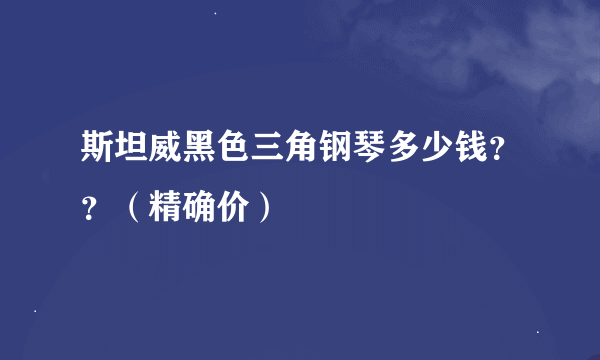 斯坦威黑色三角钢琴多少钱??（精确价）